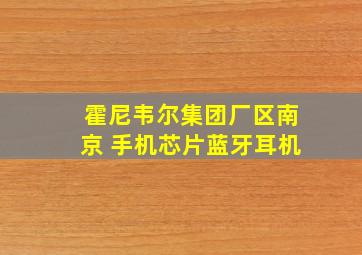 霍尼韦尔集团厂区南京 手机芯片蓝牙耳机